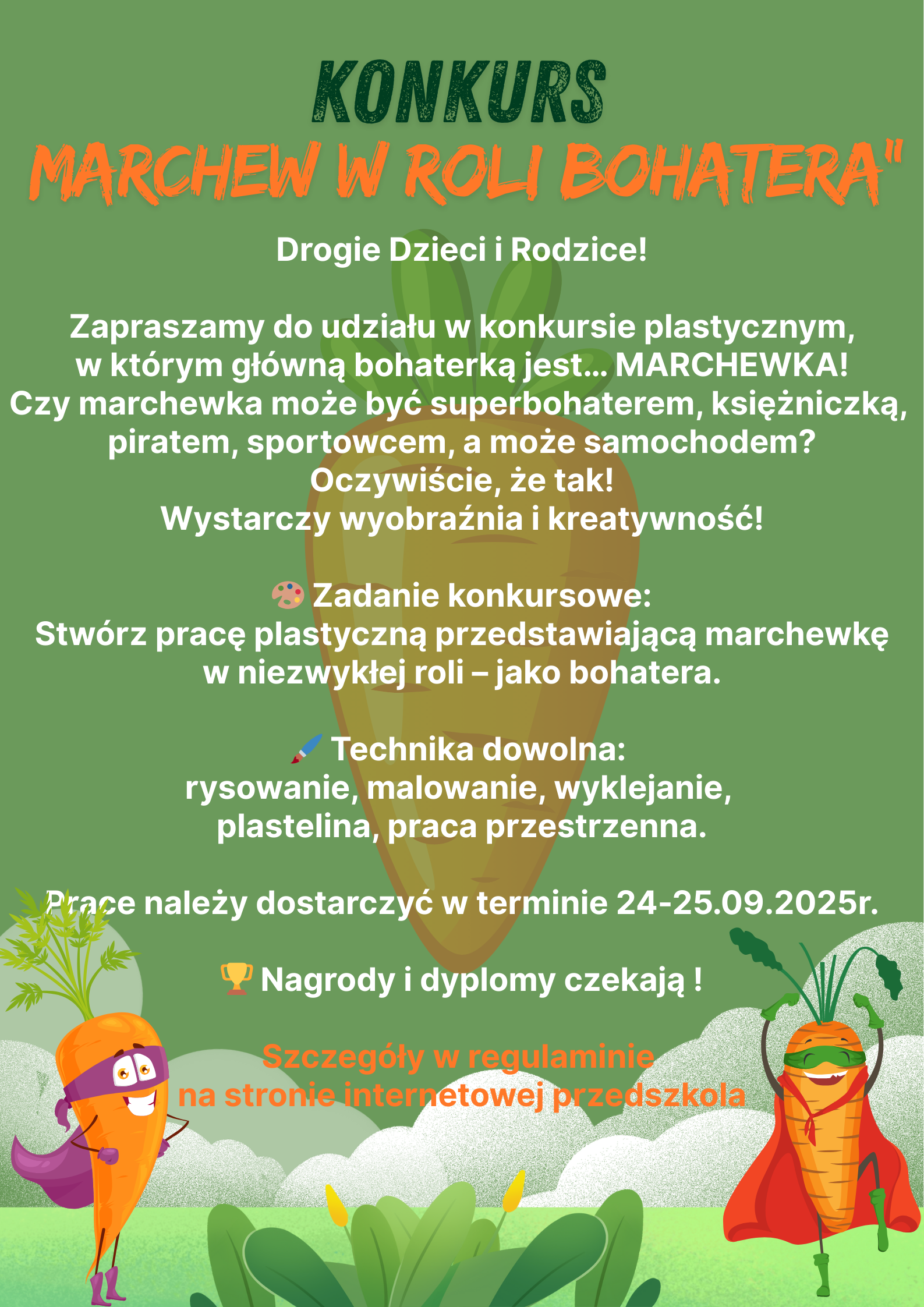 KONKURS
MARCHEW W ROLI BOHATERA"

Drogie Dzieci i Rodzice!

Zapraszamy do udziału w konkursie plastycznym, w którym główną bohaterką jest… MARCHEWKA! Czy marchewka może być superbohaterem, księżniczką, piratem, sportowcem, a może samochodem? Oczywiście, że tak! Wystarczy wyobraźnia i kreatywność!

🎨 Zadanie konkursowe:
Stwórz pracę plastyczną przedstawiającą marchewkę w niezwykłej roli – jako bohatera.

🖌️ Technika dowolna:
rysowanie, malowanie, wyklejanie, plastelina, praca przestrzenna.

Prace należy dostarczyć w terminie 24-25.09.2025r.

🏆 Nagrody i dyplomy czekają !

Szczegóły w regulaminie na stronie internetowej przedszkola